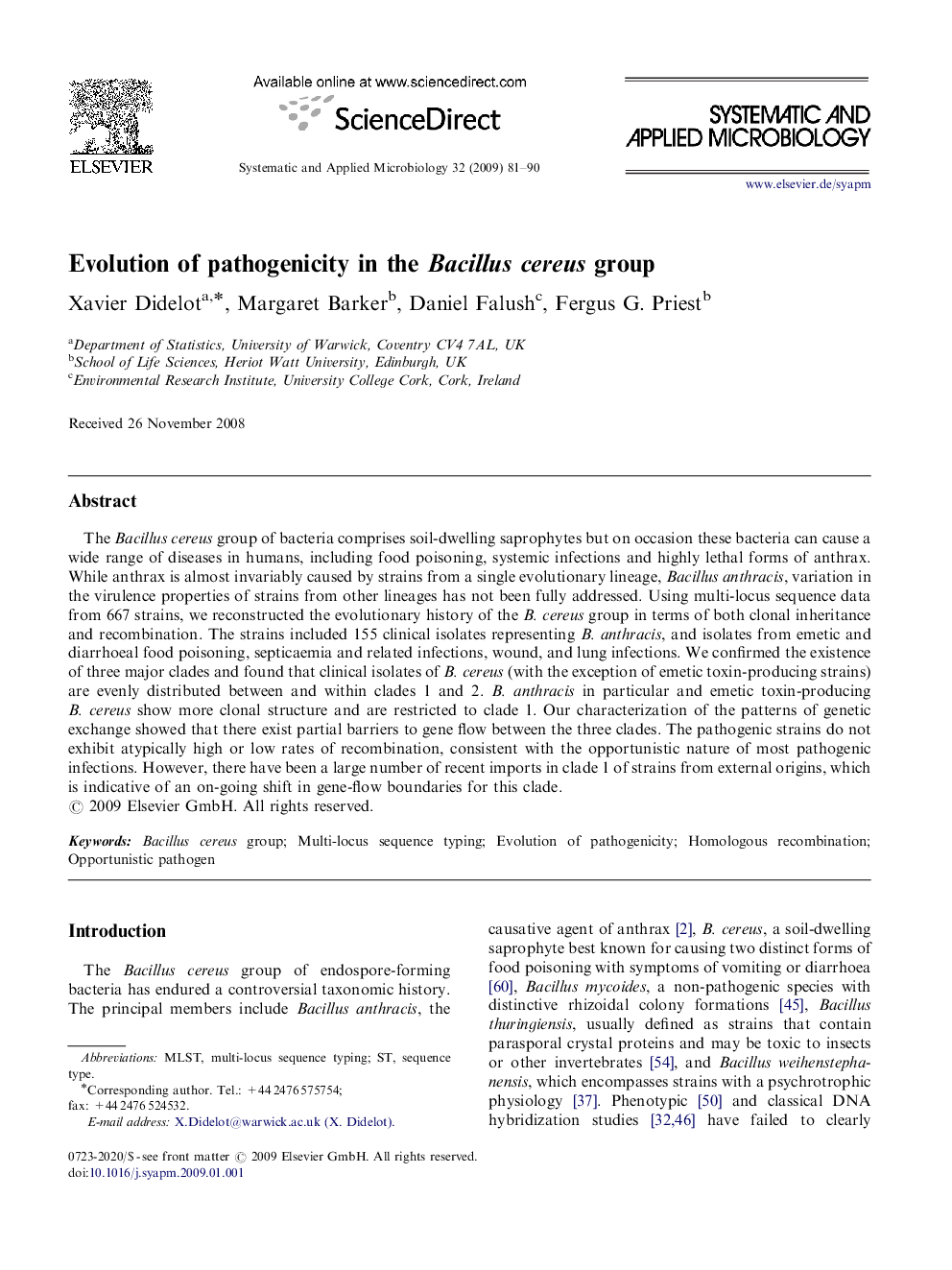 ELSEVIER

Available online at www.sciencedirect.com

ScienceDirect

Systematic and Applied Microbiology 32 (2009) 81–90

SYSTEMATIC AND APPLIED MICROBIOLOGY

www.elsevier.de/syapm

Evolution of pathogenicity in the Bacillus cereus group

Xavier Didelot$^{a,*}$, Margaret Barker$^{b}$, Daniel Falush$^{c}$, Fergus G. Priest$^{b}$

$^{a}$Department of Statistics, University of Warwick, Coventry CV4 7AL, UK
$^{b}$School of Life Sciences, Heriot Watt University, Edinburgh, UK
$^{c}$Environmental Research Institute, University College Cork, Cork, Ireland

Received 26 November 2008

Abstract

The Bacillus cereus group of bacteria comprises soil-dwelling saprophytes but on occasion these bacteria can cause a wide range of diseases in humans, including food poisoning, systemic infections and highly lethal forms of anthrax. While anthrax is almost invariably caused by strains from a single evolutionary lineage, Bacillus anthracis, variation in the virulence properties of strains from other lineages has not been fully addressed. Using multi-locus sequence data from 667 strains, we reconstructed the evolutionary history of the B. cereus group in terms of both clonal inheritance and recombination. The strains included 155 clinical isolates representing B. anthracis, and isolates from emetic and diarrhoeal food poisoning, septicaemia and related infections, wound, and lung infections. We confirmed the existence of three major clades and found that clinical isolates of B. cereus (with the exception of emetic toxin-producing strains) are evenly distributed between and within clades 1 and 2. B. anthracis in particular and emetic toxin-producing B. cereus show more clonal structure and are restricted to clade 1. Our characterization of the patterns of genetic exchange showed that there exist partial barriers to gene flow between the three clades. The pathogenic strains do not exhibit atypically high or low rates of recombination, consistent with the opportunistic nature of most pathogenic infections. However, there have been a large number of recent imports in clade 1 of strains from external origins, which is indicative of an on-going shift in gene-flow boundaries for this clade.
© 2009 Elsevier GmbH. All rights reserved.

Keywords: Bacillus cereus group; Multi-locus sequence typing; Evolution of pathogenicity; Homologous recombination; Opportunistic pathogen

Introduction

The Bacillus cereus group of endospore-forming bacteria has endured a controversial taxonomic history. The principal members include Bacillus anthracis, the

Abbreviations: MLST, multi-locus sequence typing; ST, sequence type.
*Corresponding author. Tel.: +44 2476 575754; fax: +44 2476 524532.
E-mail address: X.Didelot@warwick.ac.uk (X. Didelot).

0723-2020/$ - see front matter © 2009 Elsevier GmbH. All rights reserved.
doi:10.1016/j.syapm.2009.01.001

causative agent of anthrax [2], B. cereus, a soil-dwelling saprophyte best known for causing two distinct forms of food poisoning with symptoms of vomiting or diarrhoea [60], Bacillus mycoides, a non-pathogenic species with distinctive rhizoidal colony formations [45], Bacillus thuringiensis, usually defined as strains that contain parasporal crystal proteins and may be toxic to insects or other invertebrates [54], and Bacillus weihenstephanensis, which encompasses strains with a psychrotrophic physiology [37]. Phenotypic [50] and classical DNA hybridization studies [32,46] have failed to clearly